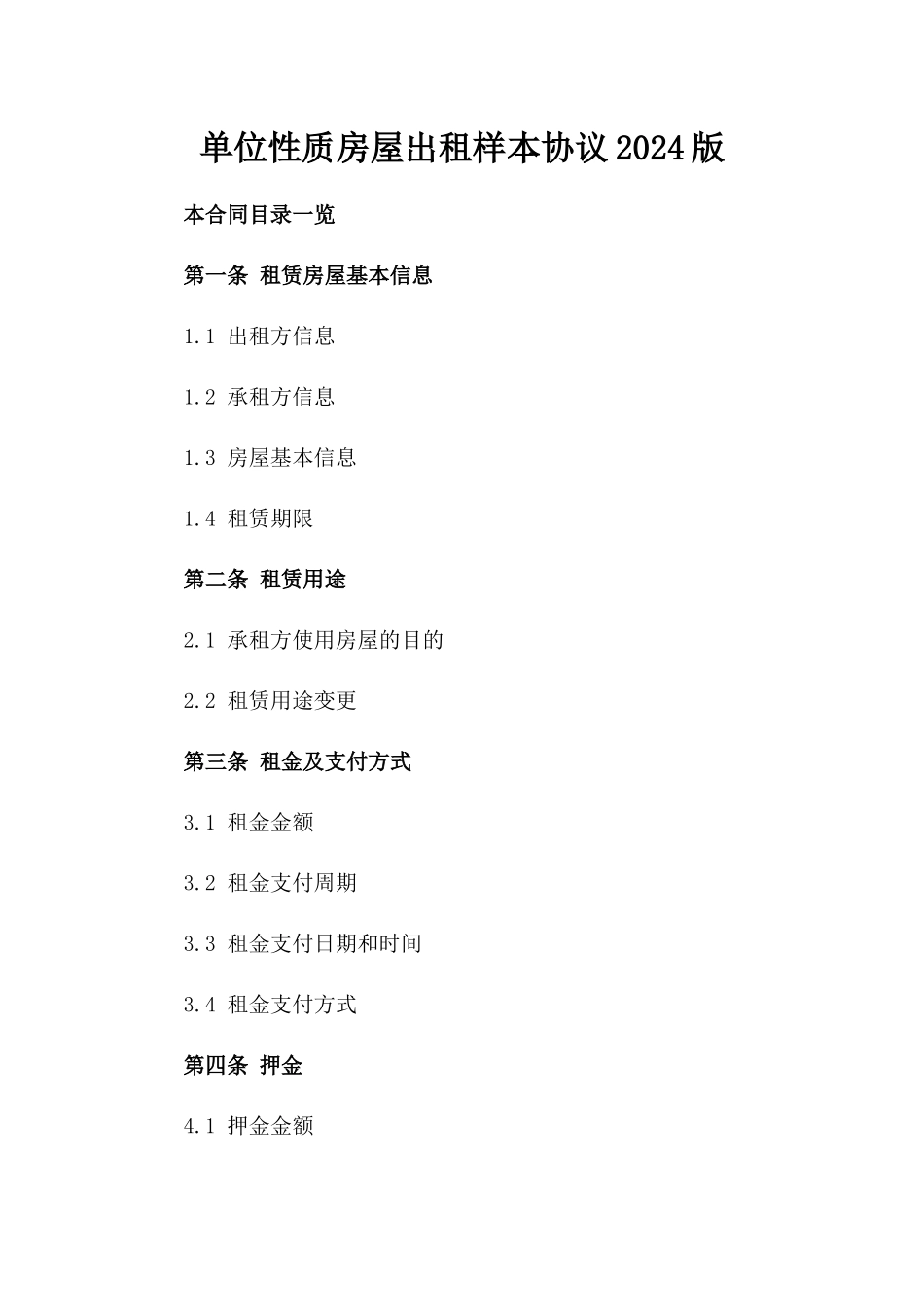 单位性质房屋出租样本协议2024版

本合同目录一览

第一条 租赁房屋基本信息

1.1 出租方信息

1.2 承租方信息

1.3 房屋基本信息

1.4 租赁期限

第二条 租赁用途

2.1 承租方使用房屋的目的

2.2 租赁用途变更

第三条 租金及支付方式

3.1 租金金额

3.2 租金支付周期

3.3 租金支付日期和时间

3.4 租金支付方式

第四条 押金

4.1 押金金额